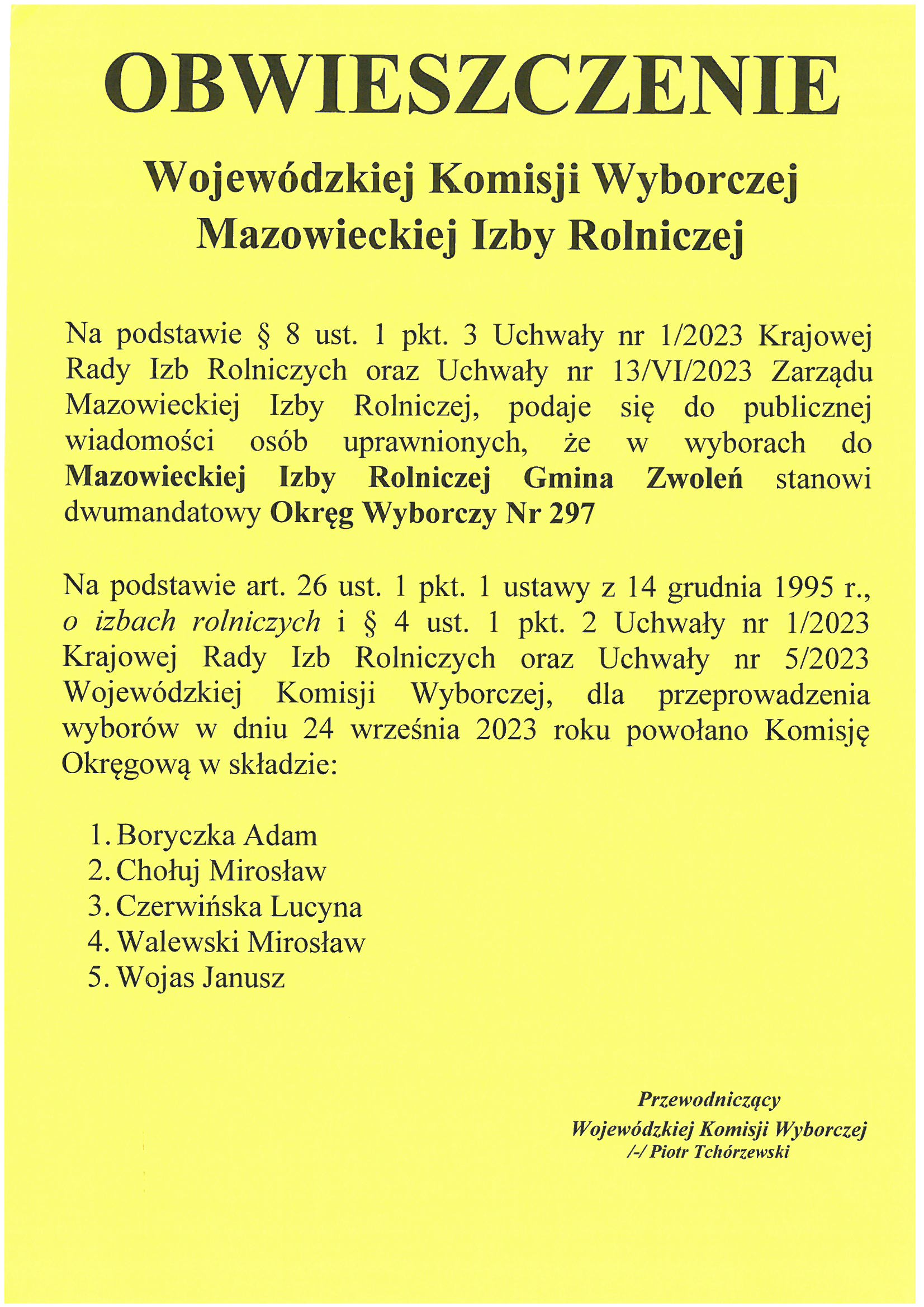 OBWIESZCZENIE

Wojewódzkiej Komisji Wyborczej
Mazowieckiej Izby Rolniczej

Na podstawie § 8 ust. 1 pkt. 3 Uchwały nr 1/2023 Krajowej Rady Izb Rolniczych oraz Uchwały nr 13/VI/2023 Zarządu Mazowieckiej Izby Rolniczej, podaje się do publicznej wiadomości osób uprawnionych, że w wyborach do Mazowieckiej Izby Rolniczej Gmina Zwoleń stanowi dwumandatowy Okręg Wyborczy Nr 297

Na podstawie art. 26 ust. 1 pkt. 1 ustawy z 14 grudnia 1995 r., o izbach rolniczych i § 4 ust. 1 pkt. 2 Uchwały nr 1/2023 Krajowej Rady Izb Rolniczych oraz Uchwały nr 5/2023 Wojewódzkiej Komisji Wyborczej, dla przeprowadzenia wyborów w dniu 24 września 2023 roku powołano Komisję Okręgową w składzie:

1. Boryczka Adam
2. Chołuj Mirosław
3. Czerwińska Lucyna
4. Walewski Mirosław
5. Wojas Janusz

Przewodniczący
Wojewódzkiej Komisji Wyborczej
/-/ Piotr Tchórzewski